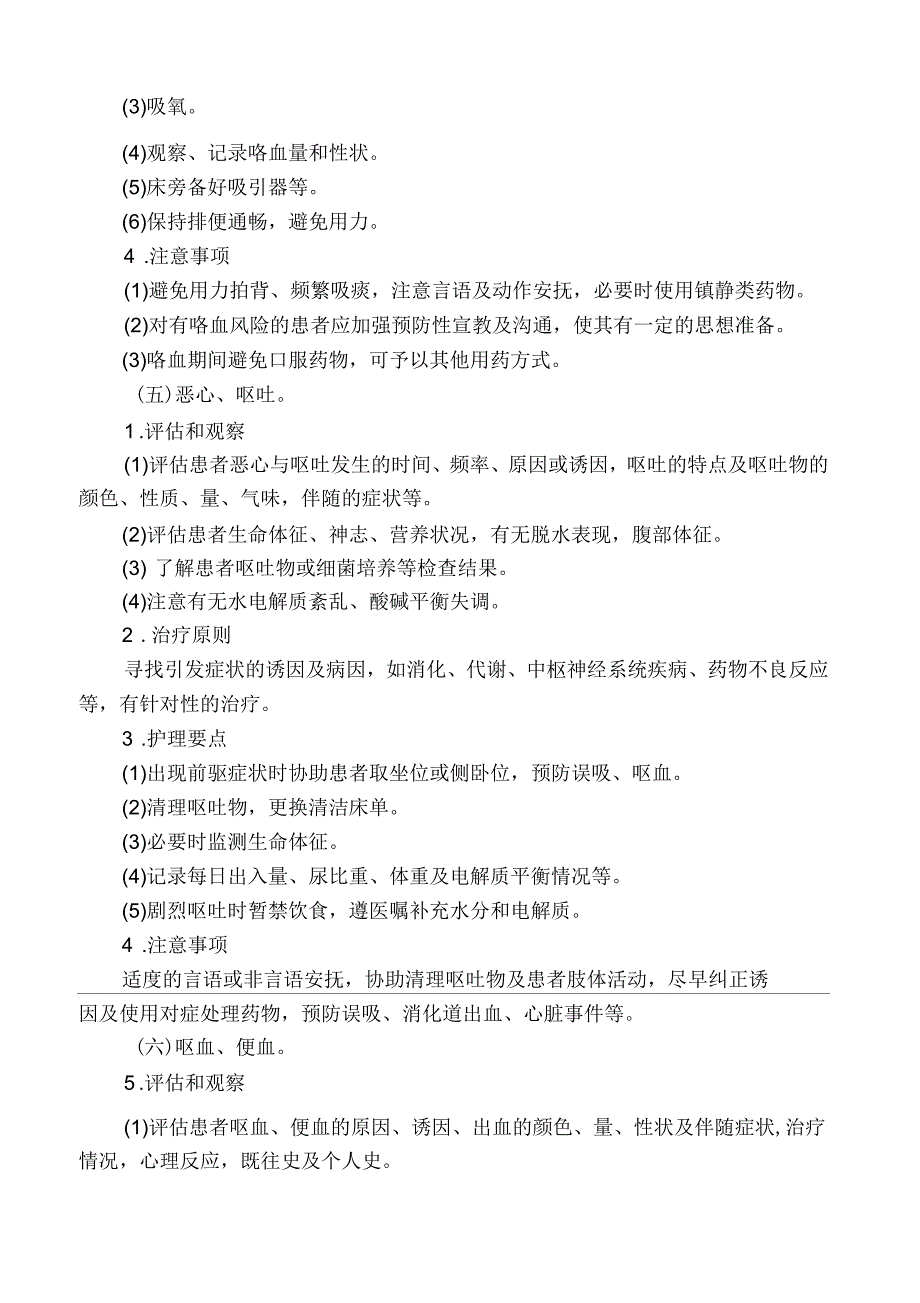 (3)吸氧。

(4)观察、记录咯血量和性状。

(5)床旁备好吸引器等。

(6)保持排便通畅，避免用力。

4 .注意事项

(1)避免用力拍背、频繁吸痰，注意言语及动作安抚，必要时使用镇静类药物。

(2)对有咯血风险的患者应加强预防性宣教及沟通，使其有一定的思想准备。

(3)咯血期间避免口服药物，可予以其他用药方式。

（五）恶心、呕吐。

1 .评估和观察

(1)评估患者恶心与呕吐发生的时间、频率、原因或诱因，呕吐的特点及呕吐物的颜色、性质、量、气味，伴随的症状等。

(2)评估患者生命体征、神志、营养状况，有无脱水表现，腹部体征。

(3) 了解患者呕吐物或细菌培养等检查结果。

(4)注意有无水电解质紊乱、酸碱平衡失调。

2 . 治疗原则

寻找引发症状的诱因及病因，如消化、代谢、中枢神经系统疾病、药物不良反应等，有针对性的治疗。

3 .护理要点

(1)出现前驱症状时协助患者取坐位或侧卧位，预防误吸、呕血。

(2)清理呕吐物，更换清洁床单。

(3)必要时监测生命体征。

(4)记录每日出入量、尿比重、体重及电解质平衡情况等。

(5)剧烈呕吐时暂禁饮食，遵医嘱补充水分和电解质。

4 .注意事项

适度的言语或非言语安抚，协助清理呕吐物及患者肢体活动，尽早纠正诱因及使用对症处理药物，预防误吸、消化道出血、心脏事件等。

（六）呕血、便血。

5 .评估和观察

(1)评估患者呕血、便血的原因、诱因、出血的颜色、量、性状及伴随症状,治疗情况，心理反应，既往史及个人史。